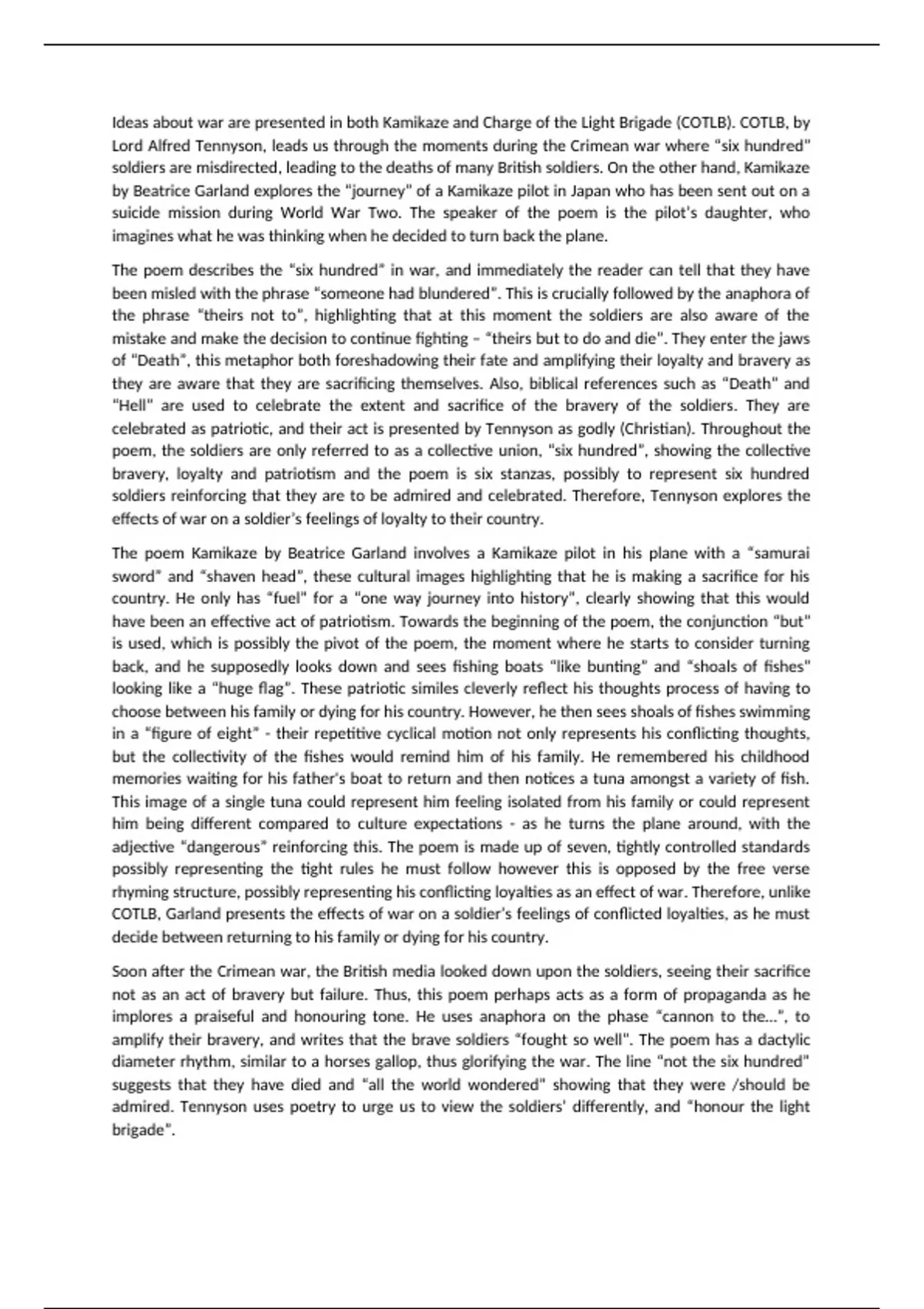 Ideas about war are presented in both Kamikaze and Charge of the Light Brigade (COTLB). COTLB, by Lord Alfred Tennyson, leads us through the moments during the Crimean war where "six hundred" soldiers are misdirected, leading to the deaths of many British soldiers. On the other hand, Kamikaze by Beatrice Garland explores the "journey" of a Kamikaze pilot in Japan who has been sent out on a suicide mission during World War Two. The speaker of the poem is the pilot's daughter, who imagines what he was thinking when he decided to turn back the plane.

The poem describes the "six hundred" in war, and immediately the reader can tell that they have been misled with the phrase "someone had blundered". This is crucially followed by the anaphora of the phrase "theirs not to", highlighting that at this moment the soldiers are also aware of the mistake and make the decision to continue fighting – "theirs but to do and die". They enter the jaws of "Death", this metaphor both foreshadowing their fate and amplifying their loyalty and bravery as they are aware that they are sacrificing themselves. Also, biblical references such as "Death" and "Hell" are used to celebrate the extent and sacrifice of the bravery of the soldiers. They are celebrated as patriotic, and their act is presented by Tennyson as godly (Christian). Throughout the poem, the soldiers are only referred to as a collective union, "six hundred", showing the collective bravery, loyalty and patriotism and the poem is six stanzas, possibly to represent six hundred soldiers reinforcing that they are to be admired and celebrated. Therefore, Tennyson explores the effects of war on a soldier's feelings of loyalty to their country.

The poem Kamikaze by Beatrice Garland involves a Kamikaze pilot in his plane with a "samurai sword" and "shaven head", these cultural images highlighting that he is making a sacrifice for his country. He only has "fuel" for a "one way journey into history", clearly showing that this would have been an effective act of patriotism. Towards the beginning of the poem, the conjunction "but" is used, which is possibly the pivot of the poem, the moment where he starts to consider turning back, and he supposedly looks down and sees fishing boats "like bunting" and "shoals of fishes" looking like a "huge flag". These patriotic similes cleverly reflect his thoughts process of having to choose between his family or dying for his country. However, he then sees shoals of fishes swimming in a "figure of eight" - their repetitive cyclical motion not only represents his conflicting thoughts, but the collectivity of the fishes would remind him of his family. He remembered his childhood memories waiting for his father's boat to return and then notices a tuna amongst a variety of fish. This image of a single tuna could represent him feeling isolated from his family or could represent him being different compared to culture expectations - as he turns the plane around, with the adjective "dangerous" reinforcing this. The poem is made up of seven, tightly controlled standards possibly representing the tight rules he must follow however this is opposed by the free verse rhyming structure, possibly representing his conflicting loyalties as an effect of war. Therefore, unlike COTLB, Garland presents the effects of war on a soldier's feelings of conflicted loyalties, as he must decide between returning to his family or dying for his country.

Soon after the Crimean war, the British media looked down upon the soldiers, seeing their sacrifice not as an act of bravery but failure. Thus, this poem perhaps acts as a form of propaganda as he implores a praiseful and honouring tone. He uses anaphora on the phase "cannon to the…", to amplify their bravery, and writes that the brave soldiers "fought so well". The poem has a dactylic diameter rhythm, similar to a horses gallop, thus glorifying the war. The line "not the six hundred" suggests that they have died and "all the world wondered" showing that they were /should be admired. Tennyson uses poetry to urge us to view the soldiers' differently, and "honour the light brigade".